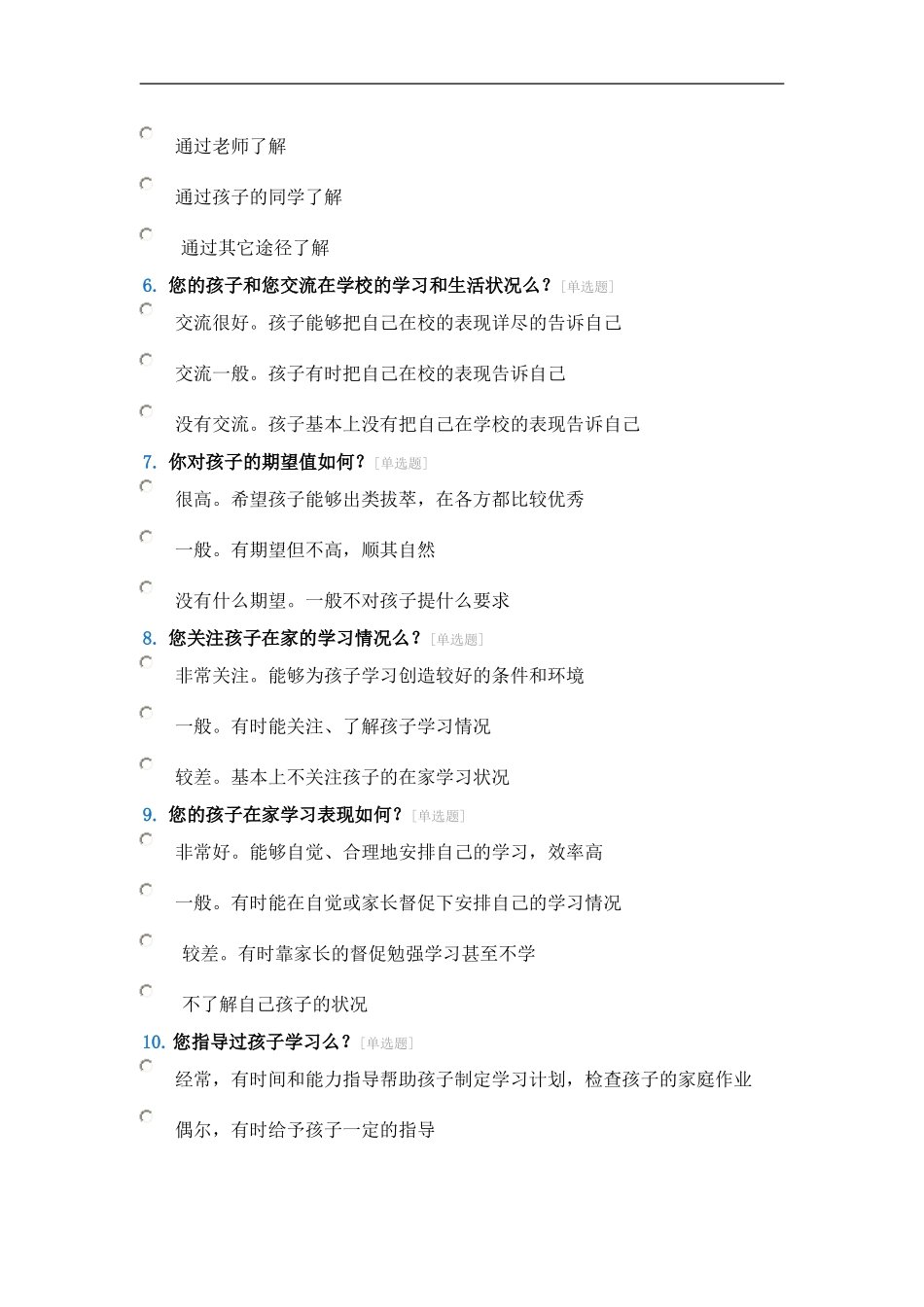 通过老师了解

通过孩子的同学了解

通过其它途径了解

6. 您的孩子和您交流在学校的学习和生活状况么？[单选题]

交流很好。孩子能够把自己在校的表现详尽的告诉自己

交流一般。孩子有时把自己在校的表现告诉自己

没有交流。孩子基本上没有把自己在学校的表现告诉自己

7. 你对孩子的期望值如何？[单选题]

很高。希望孩子能够出类拔萃，在各方都比较优秀

一般。有期望但不高，顺其自然

没有什么期望。一般不对孩子提什么要求

8. 您关注孩子在家的学习情况么？[单选题]

非常关注。能够为孩子学习创造较好的条件和环境

一般。有时能关注、了解孩子学习情况

较差。基本上不关注孩子的在家学习状况

9. 您的孩子在家学习表现如何？[单选题]

非常好。能够自觉、合理地安排自己的学习，效率高

一般。有时能在自觉或家长督促下安排自己的学习情况

较差。有时靠家长的督促勉强学习甚至不学

不了解自己孩子的状况

10. 您指导过孩子学习么？[单选题]

经常，有时间和能力指导帮助孩子制定学习计划，检查孩子的家庭作业

偶尔，有时给予孩子一定的指导